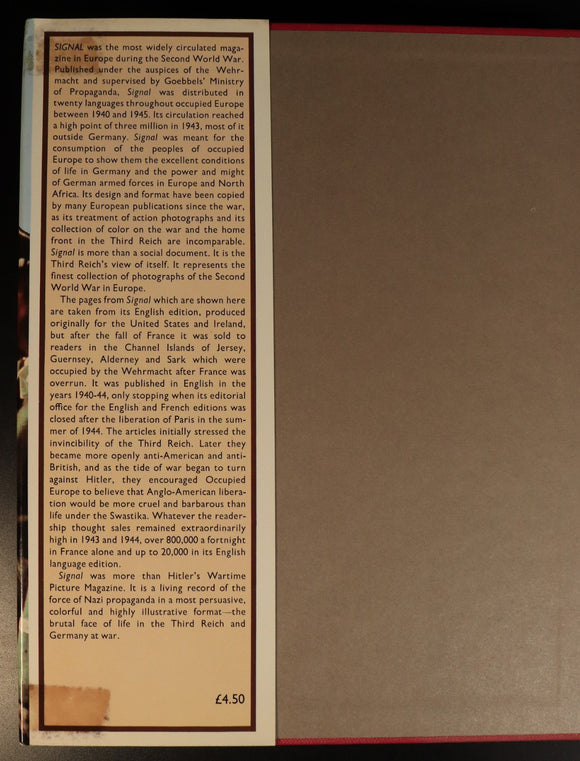 SIGNAL was the most widely circulated magazine in Europe during the Second World War. Published under the auspices of the Wehrmacht and supervised by Goebbels' Ministry of Propaganda, Signal was distributed in twenty languages throughout occupied Europe between 1940 and 1945. Its circulation reached a high point of three million in 1943, most of it outside Germany. Signal was meant for the consumption of the peoples of occupied Europe to show them the excellent conditions of life in Germany and the power and might of German armed forces in Europe and North Africa. Its design and format have been copied by many European publications since the war, as its treatment of action photographs and its collection of color on the war and the home front in the Third Reich are incomparable. Signal is more than a social document. It is the Third Reich's view of itself. It represents the finest collection of photographs of the Second World War in Europe.

The pages from Signal which are shown here are taken from its English edition, produced originally for the United States and Ireland, but after the fall of France it was sold to readers in the Channel Islands of Jersey, Guernsey, Alderney and Sark which were occupied by the Wehrmacht after France was overrun. It was published in English in the years 1940-44, only stopping when its editorial office for the English and French editions was closed after the liberation of Paris in the summer of 1944. The articles initially stressed the invincibility of the Third Reich. Later they became more openly anti-American and anti-British, and as the tide of war began to turn against Hitler, they encouraged Occupied Europe to believe that Anglo-American liberation would be more cruel and barbarous than life under the Swastika. Whatever the readership thought sales remained extraordinarily high in 1943 and 1944, over 800,000 a fortnight in France alone and up to 20,000 in its English language edition.

Signal was more than Hitler's Wartime Picture Magazine. It is a living record of the force of Nazi propaganda in a most persuasive, colorful and highly illustrative format—the brutal face of life in the Third Reich and Germany at war.

£4.50